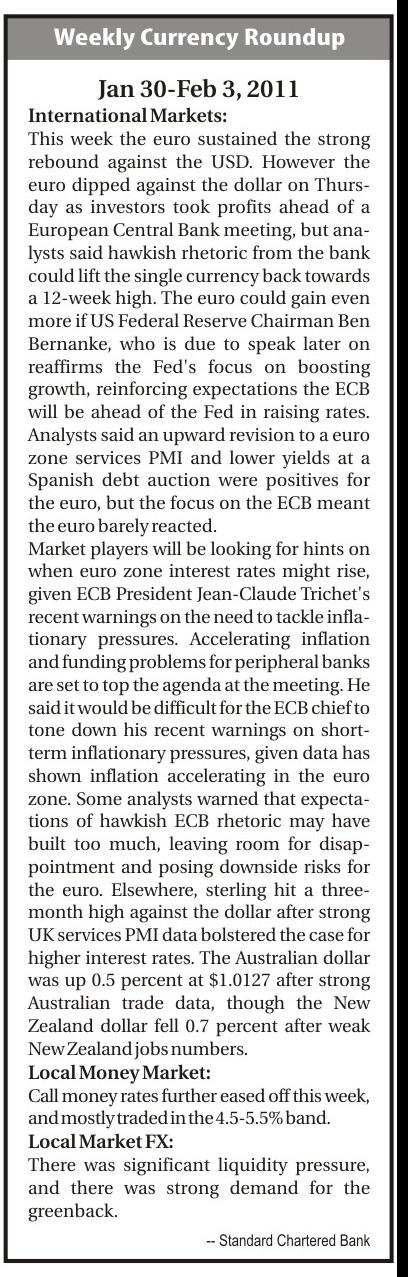 Weekly Currency Roundup

Jan 30-Feb 3, 2011

International Markets:
This week the euro sustained the strong rebound against the USD. However the euro dipped against the dollar on Thursday as investors took profits ahead of a European Central Bank meeting, but analysts said hawkish rhetoric from the bank could lift the single currency back towards a 12-week high. The euro could gain even more if US Federal Reserve Chairman Ben Bernanke, who is due to speak later on reaffirms the Fed's focus on boosting growth, reinforcing expectations the ECB will be ahead of the Fed in raising rates. Analysts said an upward revision to a euro zone services PMI and lower yields at a Spanish debt auction were positives for the euro, but the focus on the ECB meant the euro barely reacted.
Market players will be looking for hints on when euro zone interest rates might rise, given ECB President Jean-Claude Trichet's recent warnings on the need to tackle inflationary pressures. Accelerating inflation and funding problems for peripheral banks are set to top the agenda at the meeting. He said it would be difficult for the ECB chief to tone down his recent warnings on short-term inflationary pressures, given data has shown inflation accelerating in the euro zone. Some analysts warned that expectations of hawkish ECB rhetoric may have built too much, leaving room for disappointment and posing downside risks for the euro. Elsewhere, sterling hit a three-month high against the dollar after strong UK services PMI data bolstered the case for higher interest rates. The Australian dollar was up 0.5 percent at $1.0127 after strong Australian trade data, though the New Zealand dollar fell 0.7 percent after weak New Zealand jobs numbers.
Local Money Market:
Call money rates further eased off this week, and mostly traded in the 4.5-5.5% band.
Local Market FX:
There was significant liquidity pressure, and there was strong demand for the greenback.

-- Standard Chartered Bank